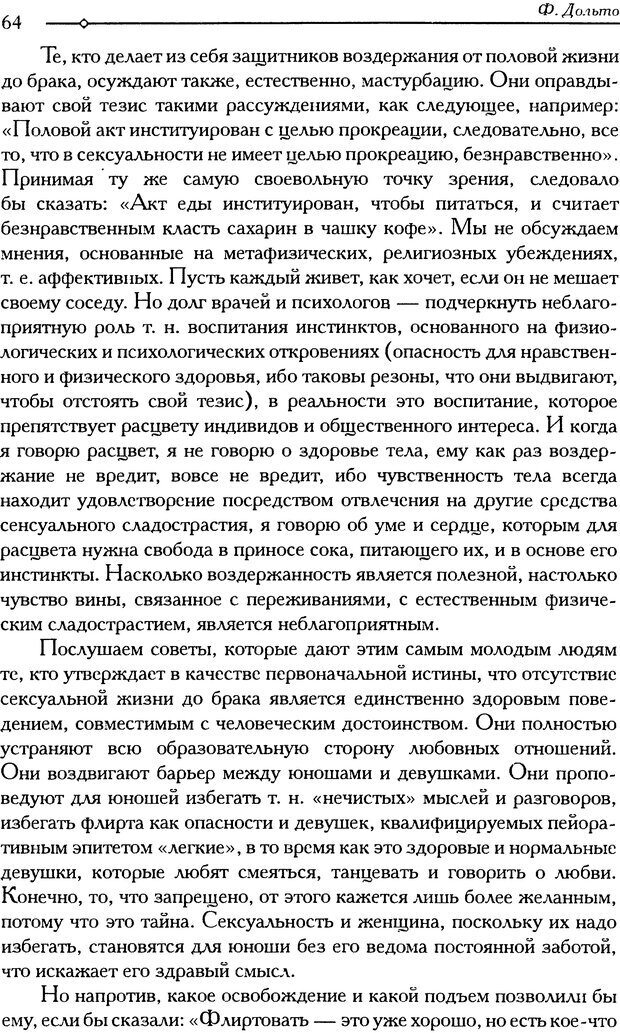 64 Ф. Дольто

Те, кто делает из себя защитников воздержания от половой жизни до брака, осуждают также, естественно, мастурбацию. Они оправдывают свой тезис такими рассуждениями, как следующее, например: «Половой акт институирован с целью прокреации, следовательно, все то, что в сексуальности не имеет целью прокреацию, безнравственно». Принимая ту же самую своевольную точку зрения, следовало бы сказать: «Акт еды институирован, чтобы питаться, и считает безнравственным класть сахарин в чашку кофе». Мы не обсуждаем мнения, основанные на метафизических, религиозных убеждениях, т. е. аффективных. Пусть каждый живет, как хочет, если он не мешает своему соседу. Но долг врачей и психологов — подчеркнуть неблагоприятную роль т. н. воспитания инстинктов, основанного на физиологических и психологических откровениях (опасность для нравственного и физического здоровья, ибо таковы резоны, что они выдвигают, чтобы отстоять свой тезис), в реальности это воспитание, которое препятствует расцвету индивидов и общественного интереса. И когда я говорю расцвет, я не говорю о здоровье тела, ему как раз воздержание не вредит, вовсе не вредит, ибо чувственность тела всегда находит удовлетворение посредством отвлечения на другие средства сенсуального сладострастия, я говорю об уме и сердце, которым для расцвета нужна свобода в приносе сока, питающего их, и в основе его инстинкты. Насколько воздержанность является полезной, настолько чувство вины, связанное с переживаниями, с естественным физическим сладострастием, является неблагоприятным.

Послушаем советы, которые дают этим самым молодым людям те, кто утверждает в качестве первоначальной истины, что отсутствие сексуальной жизни до брака является единственно здоровым поведением, совместимым с человеческим достоинством. Они полностью устраняют всю образовательную сторону любовных отношений. Они воздвигают барьер между юношами и девушками. Они проповедуют для юношей избегать т. н. «нечистых» мыслей и разговоров, избегать флирта как опасности и девушек, квалифицируемых пейоративным эпитетом «легкие», в то время как это здоровые и нормальные девушки, которые любят смеяться, танцевать и говорить о любви. Конечно, то, что запрещено, от этого кажется лишь более желанным, потому что это тайна. Сексуальность и женщина, поскольку их надо избегать, становятся для юноши без его ведома постоянной заботой, что искажает его здравый смысл.

Но напротив, какое освобождение и какой подъем позволили бы ему, если бы сказали: «Флиртовать — это уже хорошо, но есть кое-что